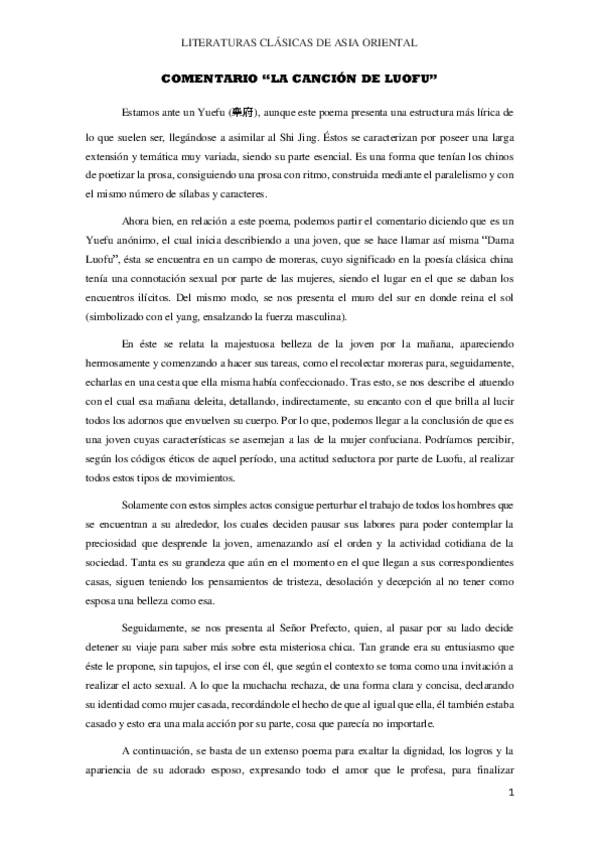 LITERATURAS CLÁSICAS DE ASIA ORIENTAL

COMENTARIO "LA CANCIÓN DE LUOFU"

Estamos ante un Yuefu (樂府), aunque este poema presenta una estructura más lírica de lo que suelen ser, llegándose a asimilar al Shi Jing. Éstos se caracterizan por poseer una larga extensión y temática muy variada, siendo su parte esencial. Es una forma que tenían los chinos de poetizar la prosa, consiguiendo una prosa con ritmo, construida mediante el paralelismo y con el mismo número de sílabas y caracteres.

Ahora bien, en relación a este poema, podemos partir el comentario diciendo que es un Yuefu anónimo, el cual inicia describiendo a una joven, que se hace llamar así misma "Dama Luofu", ésta se encuentra en un campo de moreras, cuyo significado en la poesía clásica china tenía una connotación sexual por parte de las mujeres, siendo el lugar en el que se daban los encuentros ilícitos. Del mismo modo, se nos presenta el muro del sur en donde reina el sol (simbolizado con el yang, ensalzando la fuerza masculina).

En éste se relata la majestuosa belleza de la joven por la mañana, apareciendo hermosamente y comenzando a hacer sus tareas, como el recolectar moreras para, seguidamente, echarlas en una cesta que ella misma había confeccionado. Tras esto, se nos describe el atuendo con el cual esa mañana deleita, detallando, indirectamente, su encanto con el que brilla al lucir todos los adornos que envuelven su cuerpo. Por lo que, podemos llegar a la conclusión de que es una joven cuyas características se asemejan a las de la mujer confuciana. Podríamos percibir, según los códigos éticos de aquel período, una actitud seductora por parte de Luofu, al realizar todos estos tipos de movimientos.

Solamente con estos simples actos consigue perturbar el trabajo de todos los hombres que se encuentran a su alrededor, los cuales deciden pausar sus labores para poder contemplar la preciosidad que desprende la joven, amenazando así el orden y la actividad cotidiana de la sociedad. Tanta es su grandeza que aún en el momento en el que llegan a sus correspondientes casas, siguen teniendo los pensamientos de tristeza, desolación y decepción al no tener como esposa una belleza como esa.

Seguidamente, se nos presenta al Señor Prefecto, quien, al pasar por su lado decide detener su viaje para saber más sobre esta misteriosa chica. Tan grande era su entusiasmo que éste le propone, sin tapujos, el irse con él, que según el contexto se toma como una invitación a realizar el acto sexual. A lo que la muchacha rechaza, de una forma clara y concisa, declarando su identidad como mujer casada, recordándole el hecho de que al igual que ella, él también estaba casado y esto era una mala acción por su parte, cosa que parecía no importarle.

A continuación, se basta de un extenso poema para exaltar la dignidad, los logros y la apariencia de su adorado esposo, expresando todo el amor que le profesa, para finalizar

1